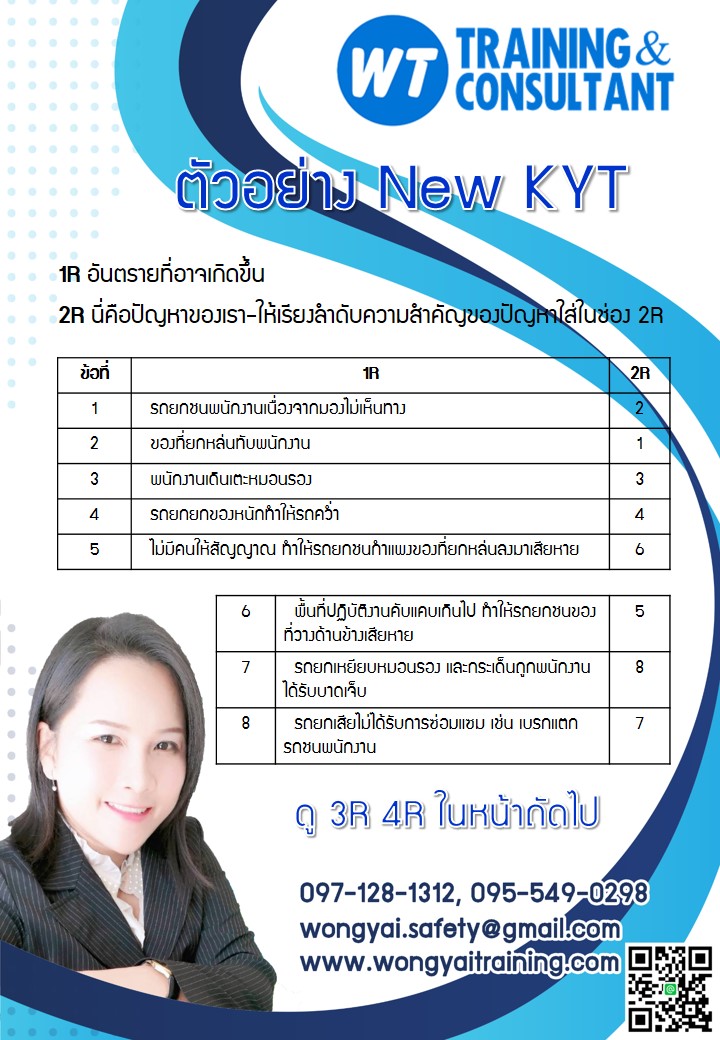 WT TRAINING & CONSULTANT

ตัวอย่าง New KYT

1R อันตรายที่อาจเกิดขึ้น

2R นี่คือปัญหาของเรา-ให้เรียงลำดับความสำคัญของปัญหาใส่ในช่อง 2R

| ข้อที่ | 1R | 2R |
|---|---|---|
| 1 | รถยกชนพนักงานเนื่องจากมองไม่เห็นทาง | 2 |
| 2 | ของที่ยกหล่นทับพนักงาน | 1 |
| 3 | พนักงานเดินเตะหมอนรอง | 3 |
| 4 | รถยกยกของหนักทำให้รถคว่ำ | 4 |
| 5 | ไม่มีคนให้สัญญาณ ทำให้รถยกชนกำแพงของที่ยกหล่นลงมาเสียหาย | 6 |

| 6 | พื้นที่ปฏิบัติงานคับแคบเกินไป ทำให้รถยกชนของที่วางด้านข้างเสียหาย | 5 |
|---|---|---|
| 7 | รถยกเหยียบหมอนรอง และกระเด็นถูกพนักงานได้รับบาดเจ็บ | 8 |
| 8 | รถยกเสียไม่ได้รับการซ่อมแซม เช่น เบรกแตก รถชนพนักงาน | 7 |

ดู 3R 4R ในหน้าถัดไป

097-128-1312, 095-549-0298
wongyai.safety@gmail.com
www.wongyaitraining.com